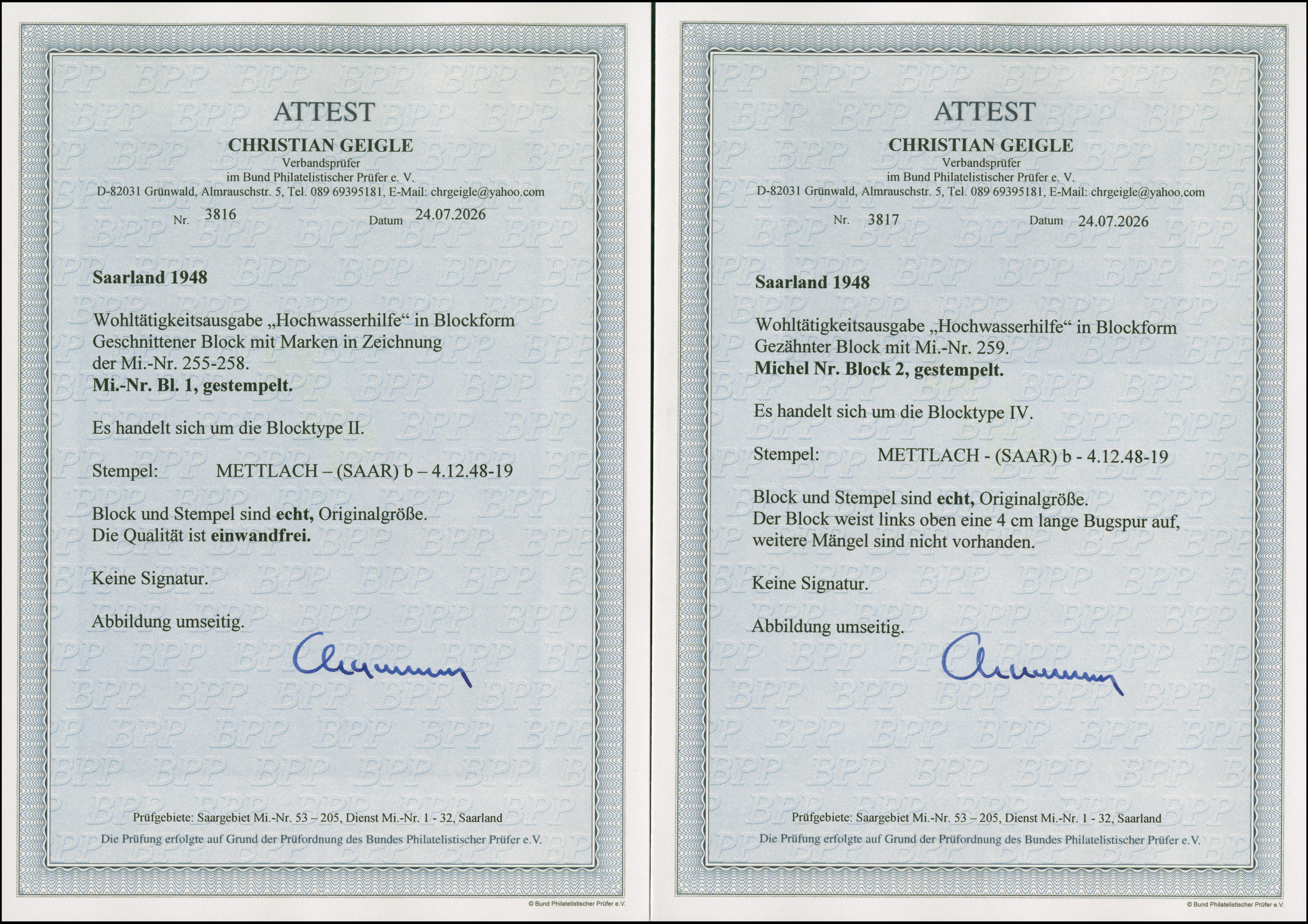 ATTEST

CHRISTIAN GEIGLE
Verbandsprüfer
im Bund Philatelistischer Prüfer e. V.
D-82031 Grünwald, Almrauschstr. 5, Tel. 089 69395181, E-Mail: chrgeigle@yahoo.com

Nr. 3816 Datum 24.07.2026

Saarland 1948

Wohltätigkeitsausgabe „Hochwasserhilfe“ in Blockform
Geschnittener Block mit Marken in Zeichnung
der Mi.-Nr. 255-258.
Mi.-Nr. Bl. 1, gestempelt.

Es handelt sich um die Blocktype II.

Stempel: METTLACH – (SAAR) b – 4.12.48-19

Block und Stempel sind echt, Originalgröße.
Die Qualität ist einwandfrei.

Keine Signatur.

Abbildung umseitig.

Prüfgebiete: Saargebiet Mi.-Nr. 53 – 205, Dienst Mi.-Nr. 1 - 32, Saarland

Die Prüfung erfolgte auf Grund der Prüfordnung des Bundes Philatelistischer Prüfer e.V.

© Bund Philatelistischer Prüfer e.V.

ATTEST

CHRISTIAN GEIGLE
Verbandsprüfer
im Bund Philatelistischer Prüfer e. V.
D-82031 Grünwald, Almrauschstr. 5, Tel. 089 69395181, E-Mail: chrgeigle@yahoo.com

Nr. 3817 Datum 24.07.2026

Saarland 1948

Wohltätigkeitsausgabe „Hochwasserhilfe“ in Blockform
Gezähnter Block mit Mi.-Nr. 259.
Michel Nr. Block 2, gestempelt.

Es handelt sich um die Blocktype IV.

Stempel: METTLACH - (SAAR) b - 4.12.48-19

Block und Stempel sind echt, Originalgröße.
Der Block weist links oben eine 4 cm lange Bugspur auf, weitere Mängel sind nicht vorhanden.

Keine Signatur.

Abbildung umseitig.

Prüfgebiete: Saargebiet Mi.-Nr. 53 – 205, Dienst Mi.-Nr. 1 - 32, Saarland

Die Prüfung erfolgte auf Grund der Prüfordnung des Bundes Philatelistischer Prüfer e.V.

© Bund Philatelistischer Prüfer e.V.

BPP